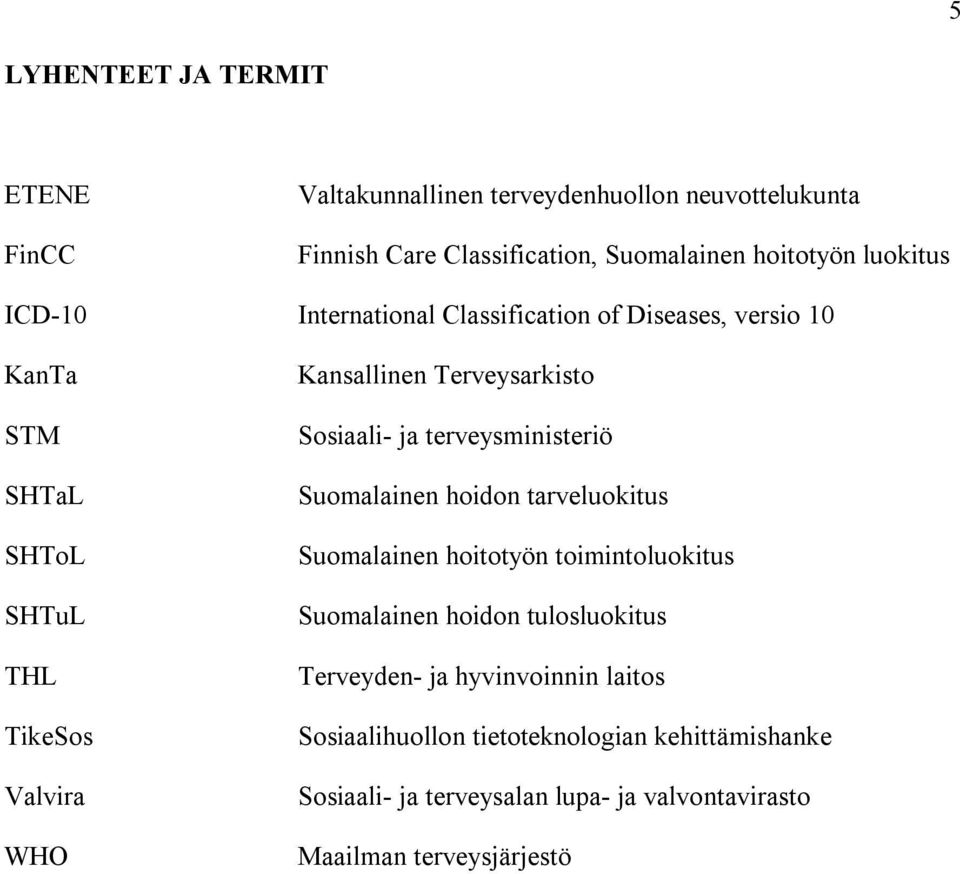 5

LYHENTEET JA TERMIT

| | |
|---|---|
| ETENE | Valtakunnallinen terveydenhuollon neuvottelukunta |
| FinCC | Finnish Care Classification, Suomalainen hoitotyön luokitus |
| ICD-10 | International Classification of Diseases, versio 10 |
| KanTa | Kansallinen Terveysarkisto |
| STM | Sosiaali- ja terveysministeriö |
| SHTaL | Suomalainen hoidon tarveluokitus |
| SHToL | Suomalainen hoitotyön toimintoluokitus |
| SHTuL | Suomalainen hoidon tulosluokitus |
| THL | Terveyden- ja hyvinvoinnin laitos |
| TikeSos | Sosiaalihuollon tietoteknologian kehittämishanke |
| Valvira | Sosiaali- ja terveysalan lupa- ja valvontavirasto |
| WHO | Maailman terveysjärjestö |